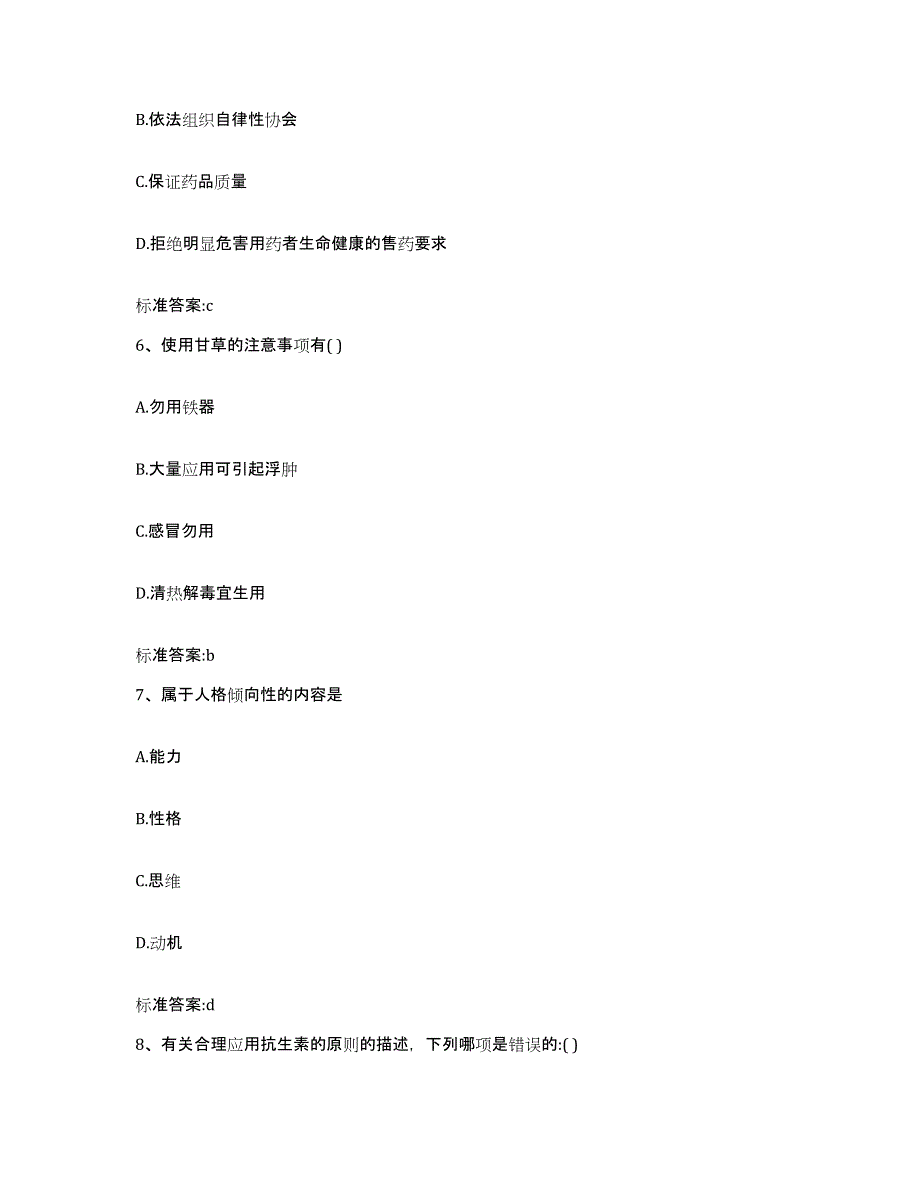 B.依法组织自律性协会

C.保证药品质量

D.拒绝明显危害用药者生命健康的售药要求

标准答案:c

6、使用甘草的注意事项有( )

A.勿用铁器

B.大量应用可引起浮肿

C.感冒勿用

D.清热解毒宜生用

标准答案:b

7、属于人格倾向性的内容是

A.能力

B.性格

C.思维

D.动机

标准答案:d

8、有关合理应用抗生素的原则的描述，下列哪项是错误的:( )